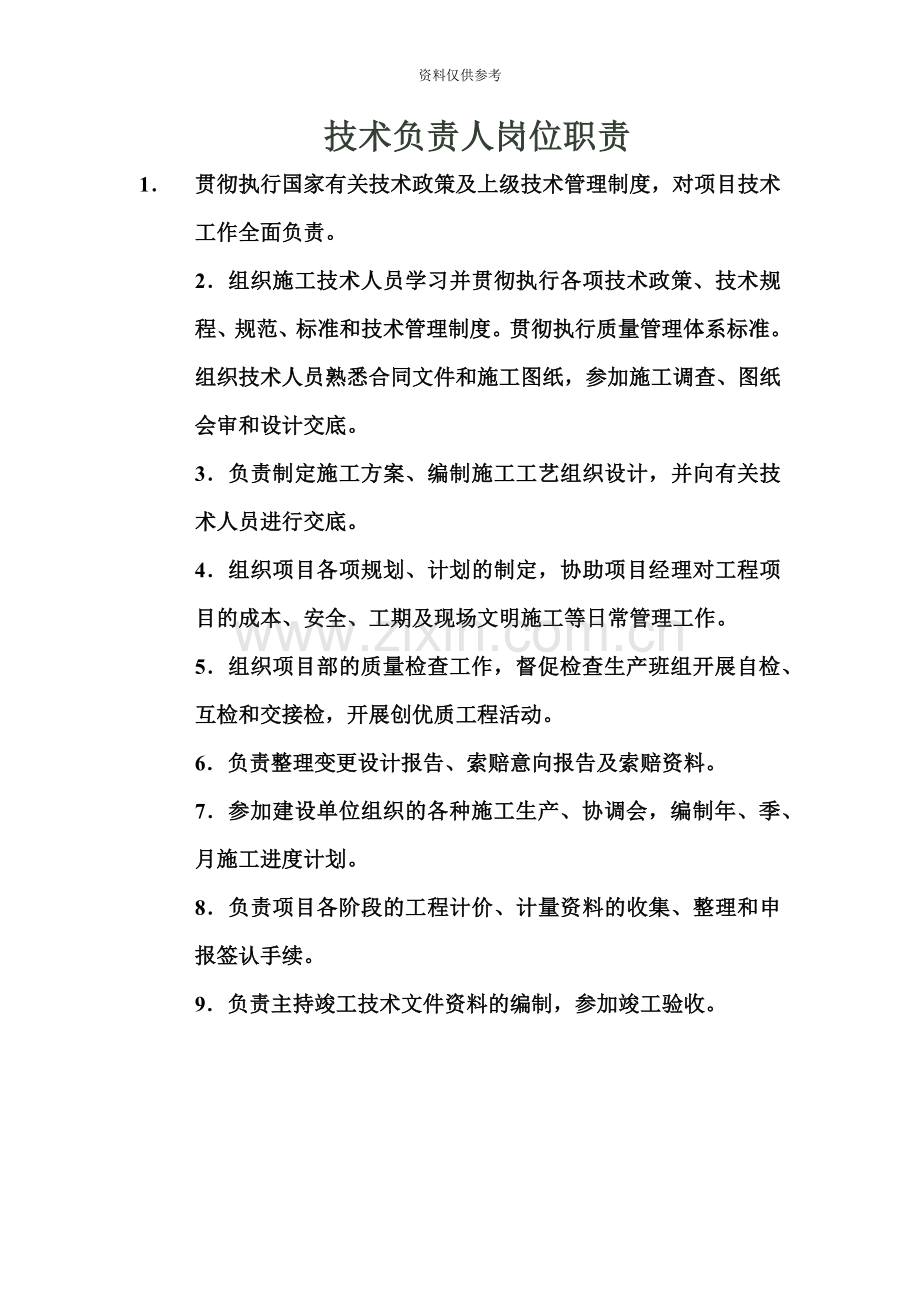 资料仅供参考

技术负责人岗位职责

1.贯彻执行国家有关技术政策及上级技术管理制度，对项目技术工作全面负责。

2．组织施工技术人员学习并贯彻执行各项技术政策、技术规程、规范、标准和技术管理制度。贯彻执行质量管理体系标准。组织技术人员熟悉合同文件和施工图纸，参加施工调查、图纸会审和设计交底。

3．负责制定施工方案、编制施工工艺组织设计，并向有关技术人员进行交底。

4．组织项目各项规划、计划的制定，协助项目经理对工程项目的成本、安全、工期及现场文明施工等日常管理工作。

5．组织项目部的质量检查工作，督促检查生产班组开展自检、互检和交接检，开展创优质工程活动。

6．负责整理变更设计报告、索赔意向报告及索赔资料。

7．参加建设单位组织的各种施工生产、协调会，编制年、季、月施工进度计划。

8．负责项目各阶段的工程计价、计量资料的收集、整理和申报签认手续。

9．负责主持竣工技术文件资料的编制，参加竣工验收。

www.zixin.com.cn